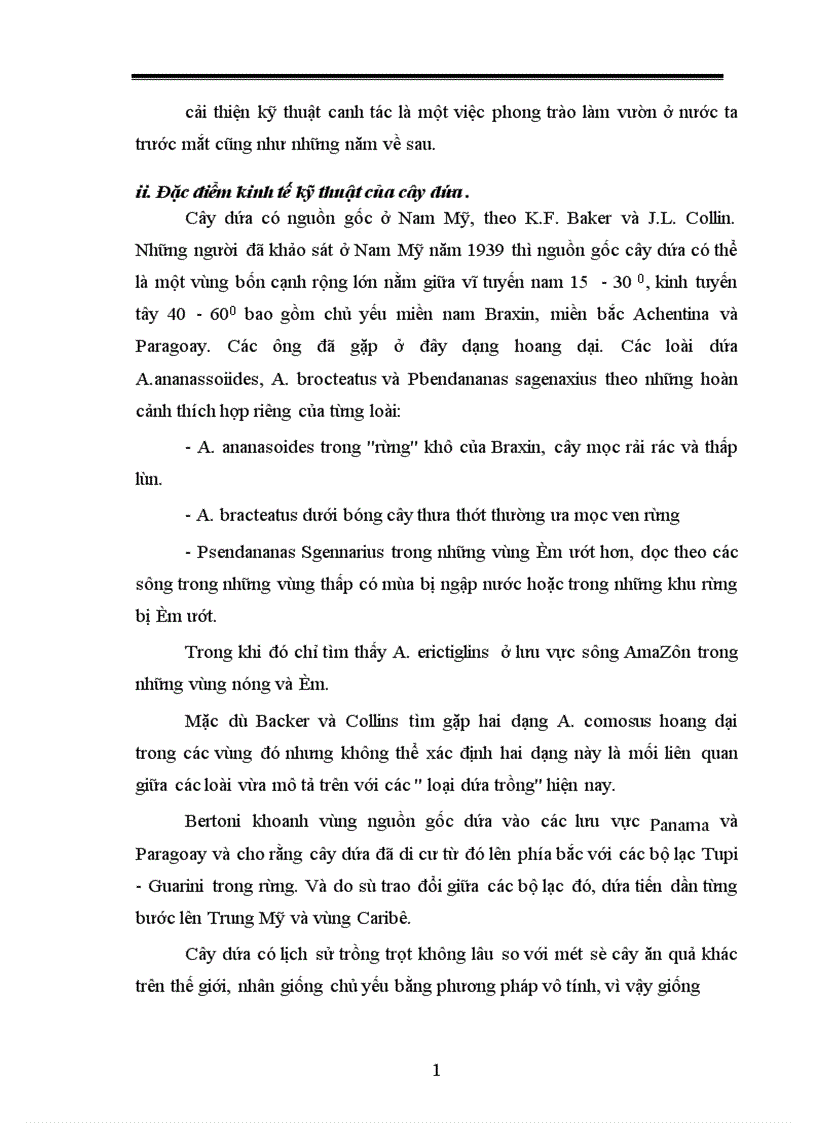 cải thiện kỹ thuật canh tác là một việc phong trào làm vườn ở nước ta trước mắt cũng như những năm về sau.

ii. Đặc điểm kinh tế kỹ thuật của cây dứa.

Cây dứa có nguồn gốc ở Nam Mỹ, theo K.F. Baker và J.L. Collin. Những người đã khảo sát ở Nam Mỹ năm 1939 thì nguồn gốc cây dứa có thể là một vùng bốn cạnh rộng lớn nằm giữa vĩ tuyến nam 15 - 30 $^0$, kinh tuyến tây 40 - 60$^0$ bao gồm chủ yếu miền nam Braxin, miền bắc Achentina và Paragoay. Các ông đã gặp ở đây dạng hoang dại. Các loài dứa A.ananassoiides, A. brocteatus và Pbendananas sagenaxius theo những hoàn cảnh thích hợp riêng của từng loài:

- A. ananasoides trong "rừng" khô của Braxin, cây mọc rải rác và thấp lùn.

- A. bracteatus dưới bóng cây thưa thớt thường ưa mọc ven rừng

- Psendananas Sgennarius trong những vùng Èm ướt hơn, dọc theo các sông trong những vùng thấp có mùa bị ngập nước hoặc trong những khu rừng bị Èm ướt.

Trong khi đó chỉ tìm thấy A. erictiglins ở lưu vực sông AmaZôn trong những vùng nóng và Èm.

Mặc dù Backer và Collins tìm gặp hai dạng A. comosus hoang dại trong các vùng đó nhưng không thể xác định hai dạng này là mối liên quan giữa các loài vừa mô tả trên với các " loại dứa trồng" hiện nay.

Bertoni khoanh vùng nguồn gốc dứa vào các lưu vực Panama và Paragoay và cho rằng cây dứa đã di cư từ đó lên phía bắc với các bộ lạc Tupi - Guarini trong rừng. Và do sù trao đổi giữa các bộ lạc đó, dứa tiến dần từng bước lên Trung Mỹ và vùng Caribê.

Cây dứa có lịch sử trồng trọt không lâu so với mét sè cây ăn quả khác trên thế giới, nhân giống chủ yếu bằng phương pháp vô tính, vì vậy giống

1